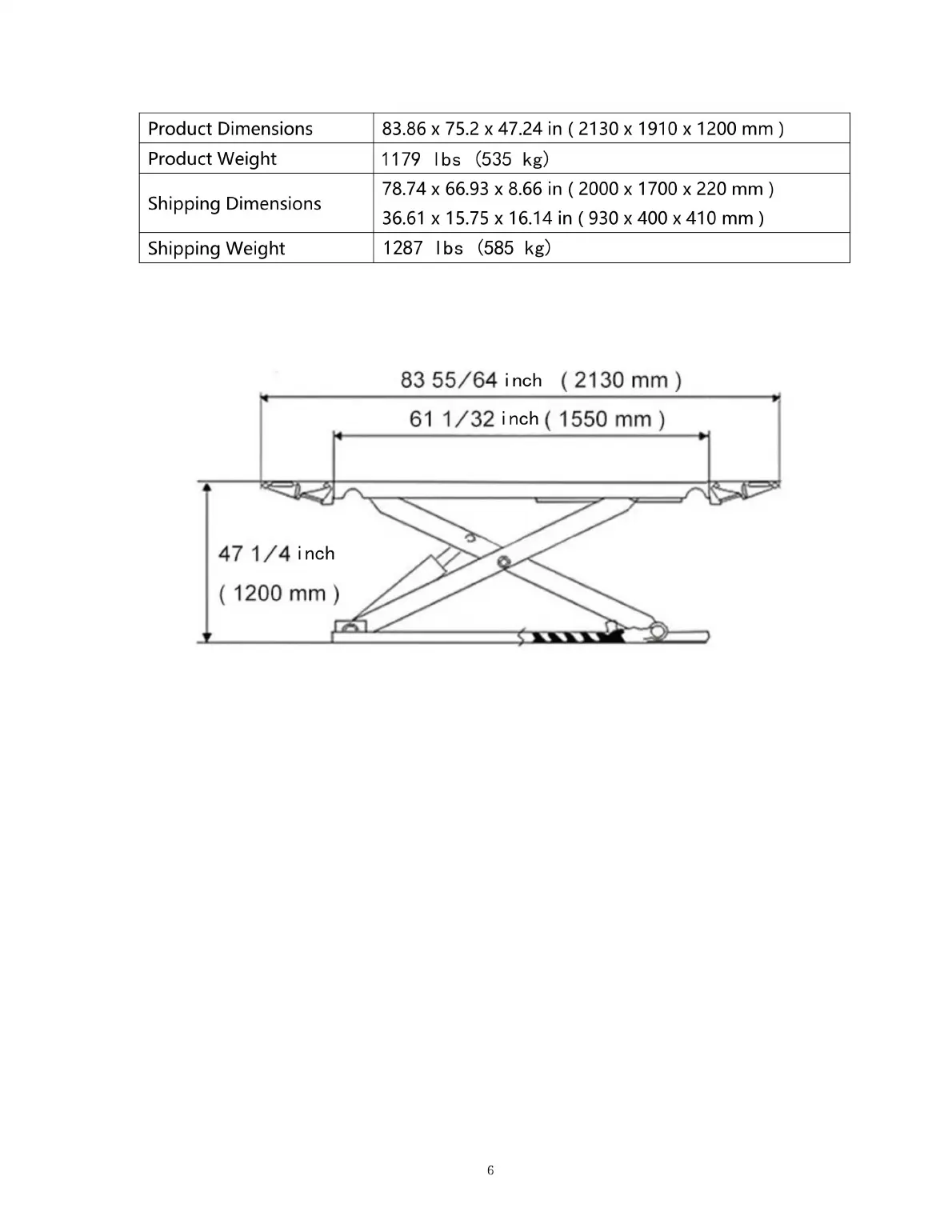 | Product Dimensions | 83.86 x 75.2 x 47.24 in ( 2130 x 1910 x 1200 mm ) |
|---|---|
| Product Weight | 1179 lbs (535 kg) |
| Shipping Dimensions | 78.74 x 66.93 x 8.66 in ( 2000 x 1700 x 220 mm ) 36.61 x 15.75 x 16.14 in ( 930 x 400 x 410 mm ) |
| Shipping Weight | 1287 lbs (585 kg) |

83 55/64 inch ( 2130 mm )

61 1/32 inch ( 1550 mm )

47 1/4 inch ( 1200 mm )

6